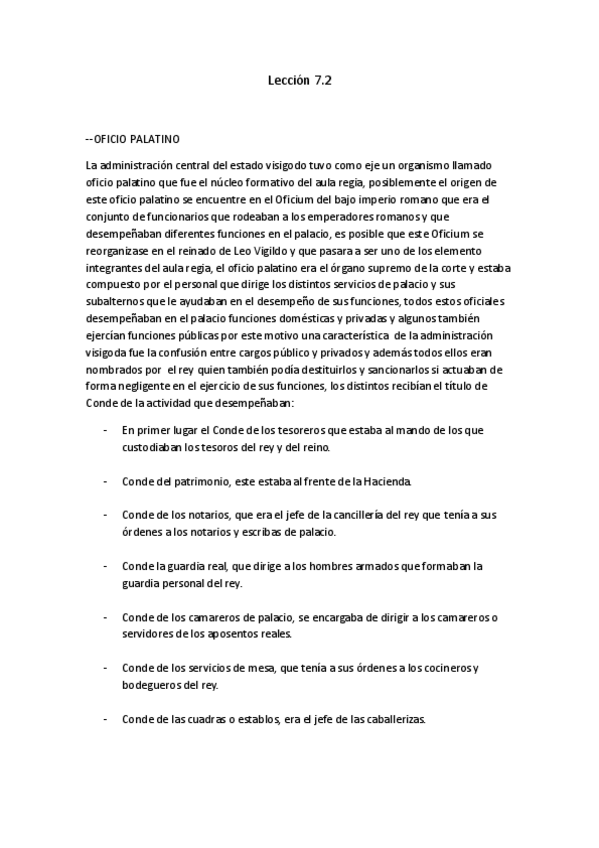 Lección 7.2

--OFICIO PALATINO

La administración central del estado visigodo tuvo como eje un organismo llamado oficio palatino que fue el núcleo formativo del aula regia, posiblemente el origen de este oficio palatino se encuentre en el Oficium del bajo imperio romano que era el conjunto de funcionarios que rodeaban a los emperadores romanos y que desempeñaban diferentes funciones en el palacio, es posible que este Oficium se reorganizase en el reinado de Leo Vigildo y que pasara a ser uno de los elemento integrantes del aula regia, el oficio palatino era el órgano supremo de la corte y estaba compuesto por el personal que dirige los distintos servicios de palacio y sus subalternos que le ayudaban en el desempeño de sus funciones, todos estos oficiales desempeñaban en el palacio funciones domésticas y privadas y algunos también ejercían funciones públicas por este motivo una característica de la administración visigoda fue la confusión entre cargos público y privados y además todos ellos eran nombrados por el rey quien también podía destituirlos y sancionarlos si actuaban de forma negligente en el ejercicio de sus funciones, los distintos recibían el título de Conde de la actividad que desempeñaban:

- En primer lugar el Conde de los tesoreros que estaba al mando de los que custodiaban los tesoros del rey y del reino.

- Conde del patrimonio, este estaba al frente de la Hacienda.

- Conde de los notarios, que era el jefe de la cancillería del rey que tenía a sus órdenes a los notarios y escribas de palacio.

- Conde la guardia real, que dirige a los hombres armados que formaban la guardia personal del rey.

- Conde de los camareros de palacio, se encargaba de dirigir a los camareros o servidores de los aposentos reales.

- Conde de los servicios de mesa, que tenía a sus órdenes a los cocineros y bodegueros del rey.

- Conde de las cuadras o establos, era el jefe de las caballerizas.